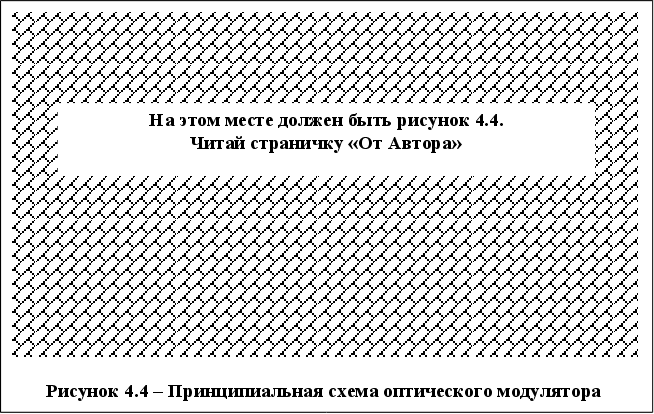 На этом месте должен быть рисунок 4.4.
Читай страничку «От Автора»

Рисунок 4.4 – Принципиальная схема оптического модулятора